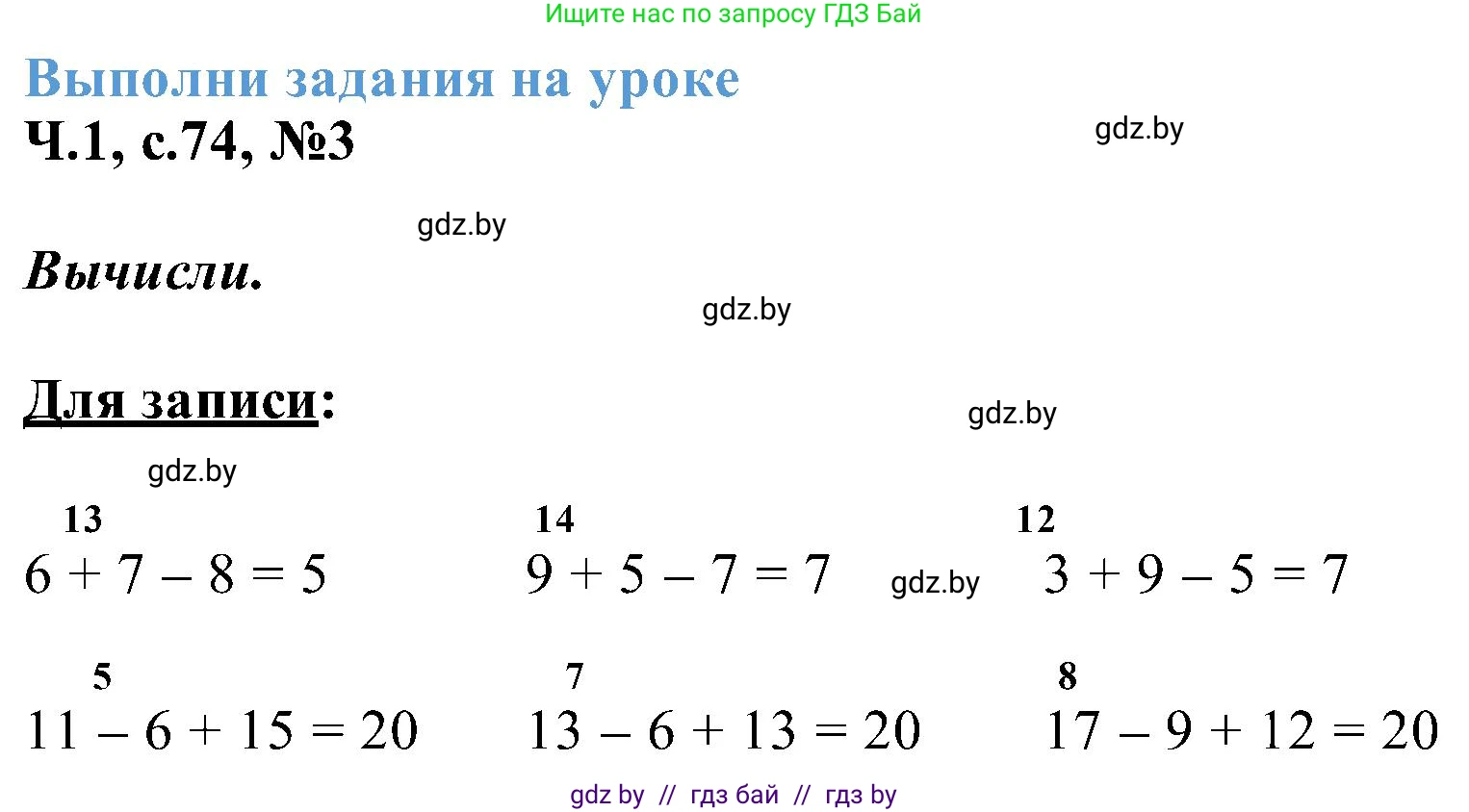 Ищите нас по запросу ГДЗ Бай

Выполни задания на уроке

Ч.1, с.74, №3

gdz.by

gdz.by

Вычисли.

gdz.by

Для записи:

gdz.by

gdz.by

13
$6 + 7 - 8 = 5$

14
$9 + 5 - 7 = 7$

gdz.by

12
$3 + 9 - 5 = 7$

5
$11 - 6 + 15 = 20$

7
$13 - 6 + 13 = 20$

8
$17 - 9 + 12 = 20$

gdz by // гдз бай // гдз by